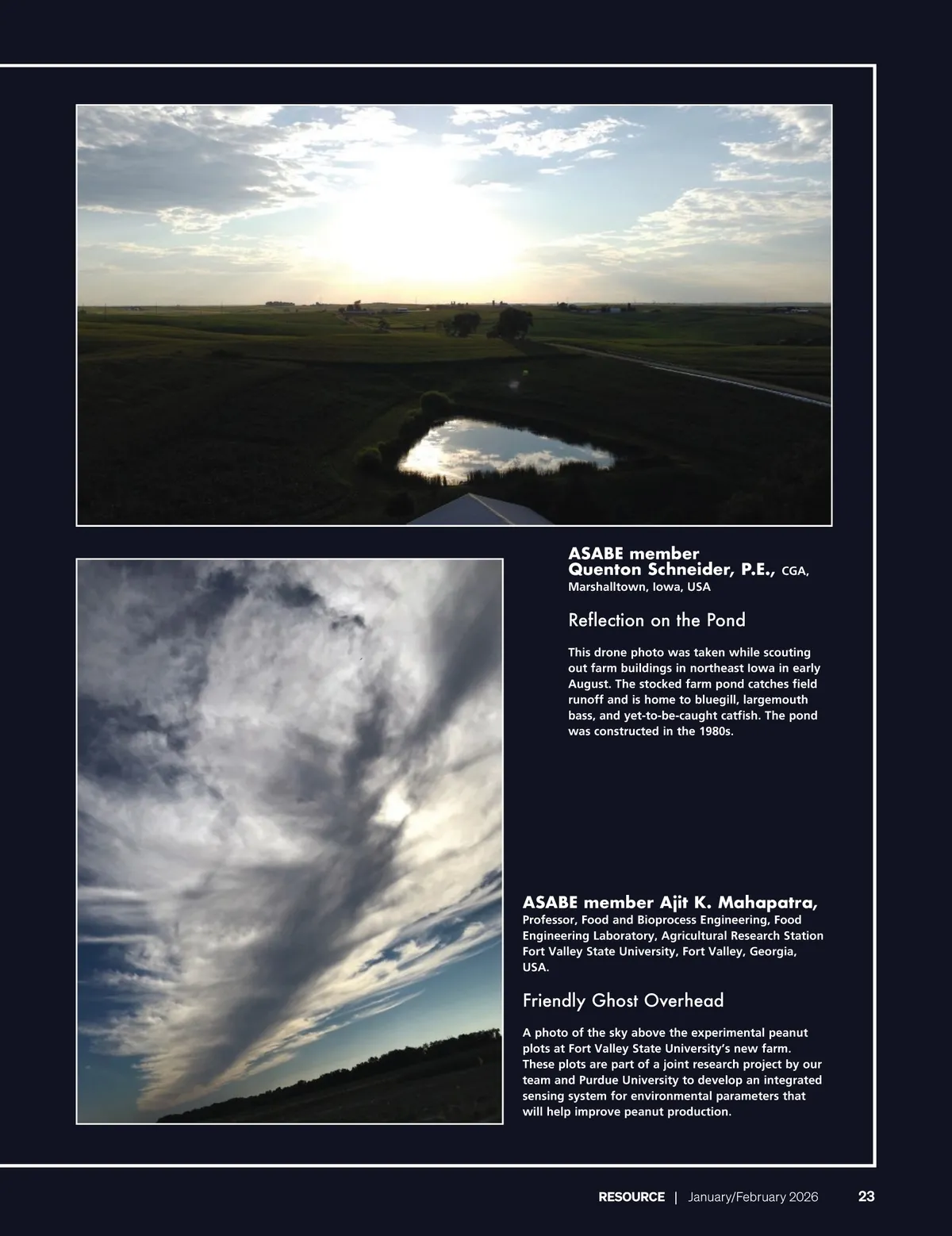 ASABE member
Quenton Schneider, P.E., CGA,
Marshalltown, Iowa, USA

Reflection on the Pond

This drone photo was taken while scouting out farm buildings in northeast Iowa in early August. The stocked farm pond catches field runoff and is home to bluegill, largemouth bass, and yet-to-be-caught catfish. The pond was constructed in the 1980s.

ASABE member Ajit K. Mahapatra,
Professor, Food and Bioprocess Engineering, Food Engineering Laboratory, Agricultural Research Station Fort Valley State University, Fort Valley, Georgia, USA.

Friendly Ghost Overhead

A photo of the sky above the experimental peanut plots at Fort Valley State University's new farm. These plots are part of a joint research project by our team and Purdue University to develop an integrated sensing system for environmental parameters that will help improve peanut production.

RESOURCE | January/February 2026 23